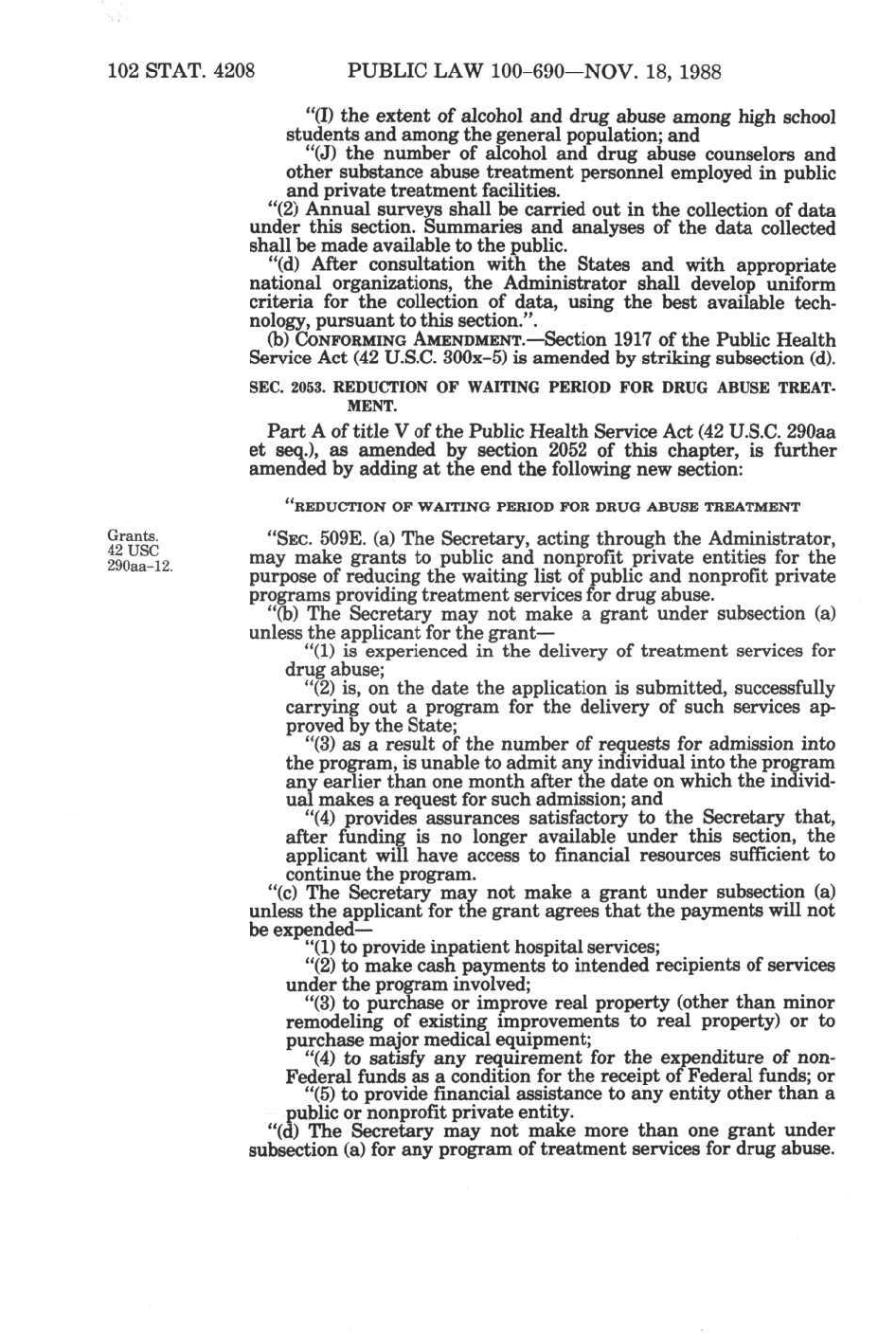 102 STAT. 4208 PUBLIC LAW 100-690—NOV. 18, 1988

"(I) the extent of alcohol and drug abuse among high school students and among the general population; and

"(J) the number of alcohol and drug abuse counselors and other substance abuse treatment personnel employed in public and private treatment facilities.

"(2) Annual surveys shall be carried out in the collection of data under this section. Summaries and analyses of the data collected shall be made available to the public.

"(d) After consultation with the States and with appropriate national organizations, the Administrator shall develop uniform criteria for the collection of data, using the best available technology, pursuant to this section.".

(b) CONFORMING AMENDMENT.—Section 1917 of the Public Health Service Act (42 U.S.C. 300x-5) is amended by striking subsection (d).

SEC. 2053. REDUCTION OF WAITING PERIOD FOR DRUG ABUSE TREATMENT.

Part A of title V of the Public Health Service Act (42 U.S.C. 290aa et seq.), as amended by section 2052 of this chapter, is further amended by adding at the end the following new section:

"REDUCTION OF WAITING PERIOD FOR DRUG ABUSE TREATMENT

Grants. 42 USC 290aa-12.

"SEC. 509E. (a) The Secretary, acting through the Administrator, may make grants to public and nonprofit private entities for the purpose of reducing the waiting list of public and nonprofit private programs providing treatment services for drug abuse.

"(b) The Secretary may not make a grant under subsection (a) unless the applicant for the grant—

"(1) is experienced in the delivery of treatment services for drug abuse;

"(2) is, on the date the application is submitted, successfully carrying out a program for the delivery of such services approved by the State;

"(3) as a result of the number of requests for admission into the program, is unable to admit any individual into the program any earlier than one month after the date on which the individual makes a request for such admission; and

"(4) provides assurances satisfactory to the Secretary that, after funding is no longer available under this section, the applicant will have access to financial resources sufficient to continue the program.

"(c) The Secretary may not make a grant under subsection (a) unless the applicant for the grant agrees that the payments will not be expended—

"(1) to provide inpatient hospital services;

"(2) to make cash payments to intended recipients of services under the program involved;

"(3) to purchase or improve real property (other than minor remodeling of existing improvements to real property) or to purchase major medical equipment;

"(4) to satisfy any requirement for the expenditure of non-Federal funds as a condition for the receipt of Federal funds; or

"(5) to provide financial assistance to any entity other than a public or nonprofit private entity.

"(d) The Secretary may not make more than one grant under subsection (a) for any program of treatment services for drug abuse.